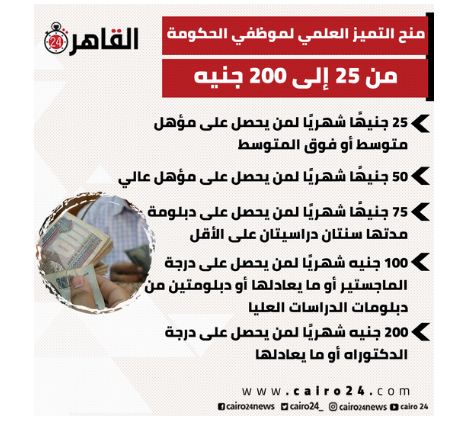 القاهرة 24

منح التميز العلمي لموظفي الحكومة

من 25 إلى 200 جنيه

25 جنيهًا شهريًا لمن يحصل على مؤهل متوسط أو فوق المتوسط

50 جنيهًا شهريًا لمن يحصل على مؤهل عالي

75 جنيهًا شهريًا لمن يحصل على دبلومة مدتها سنتان دراسيتان على الأقل

100 جنيه شهريًا لمن يحصل على درجة الماجستير أو ما يعادلها أو دبلومتين من دبلومات الدراسات العليا

200 جنيه شهريًا لمن يحصل على درجة الدكتوراه أو ما يعادلها

www.cairo24.com

cairo24news cairo24_ cairo24news cairo 24